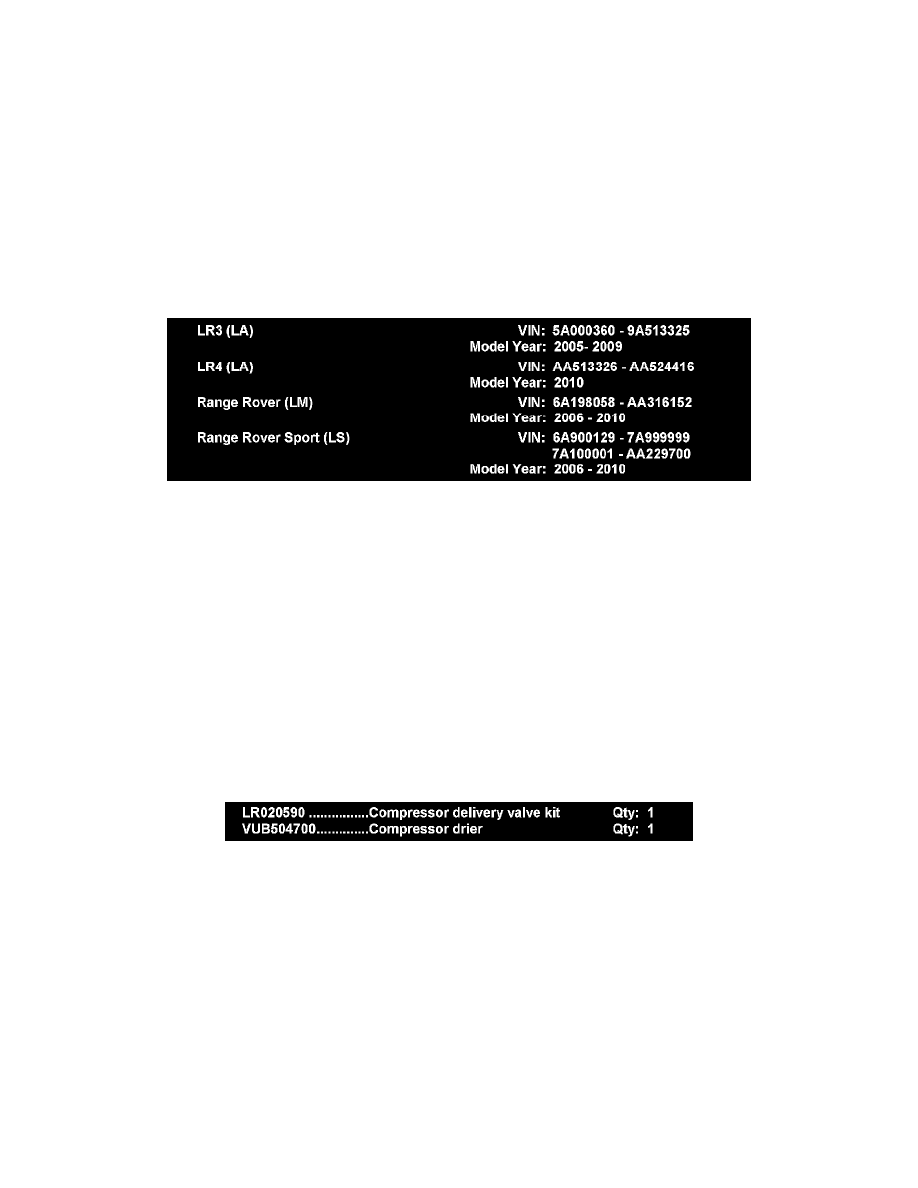 LR3 (LA)  VIN: 5A000360 - 9A513325
Model Year: 2005- 2009

LR4 (LA)  VIN: AA513326 - AA524416
Model Year: 2010

Range Rover (LM)  VIN: 6A198058 - AA316152
Model Year: 2006 - 2010

Range Rover Sport (LS)  VIN: 6A900129 - 7A999999
7A100001 - AA229700
Model Year: 2006 - 2010

LR020590 ...............Compressor delivery valve kit  Qty: 1
VUB504700.............Compressor drier  Qty: 1